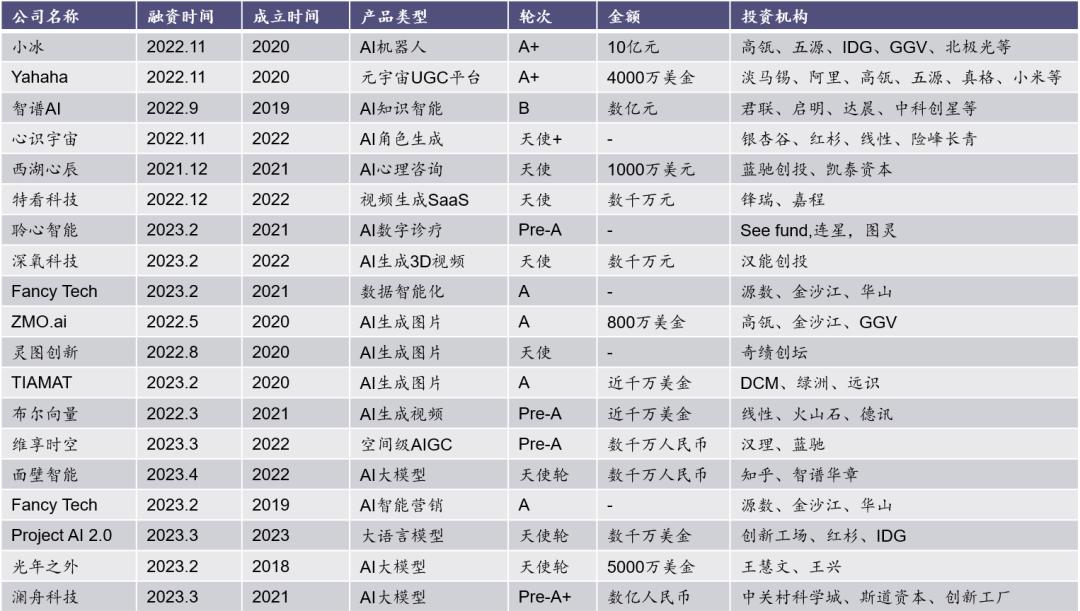 | 公司名称 | 融资时间 | 成立时间 | 产品类型 | 轮次 | 金额 | 投资机构 |
|---|---|---|---|---|---|---|
| 小冰 | 2022.11 | 2020 | AI机器人 | A+ | 10亿元 | 高瓴、五源、IDG、GGV、北极光等 |
| Yahaha | 2022.11 | 2020 | 元宇宙UGC平台 | A+ | 4000万美金 | 淡马锡、阿里、高瓴、五源、真格、小米等 |
| 智谱AI | 2022.9 | 2019 | AI知识智能 | B | 数亿元 | 君联、启明、达晨、中科创星等 |
| 心识宇宙 | 2022.11 | 2022 | AI角色生成 | 天使+ | - | 银杏谷、红杉、线性、险峰长青 |
| 西湖心辰 | 2021.12 | 2021 | AI心理咨询 | 天使 | 1000万美元 | 蓝驰创投、凯泰资本 |
| 特看科技 | 2022.12 | 2022 | 视频生成SaaS | 天使 | 数千万元 | 锋瑞、嘉程 |
| 聆心智能 | 2023.2 | 2021 | AI数字诊疗 | Pre-A | - | See fund,连星，图灵 |
| 深氧科技 | 2023.2 | 2022 | AI生成3D视频 | 天使 | 数千万元 | 汉能创投 |
| Fancy Tech | 2023.2 | 2021 | 数据智能化 | A | - | 源数、金沙江、华山 |
| ZMO.ai | 2022.5 | 2020 | AI生成图片 | A | 800万美金 | 高瓴、金沙江、GGV |
| 灵图创新 | 2022.8 | 2020 | AI生成图片 | 天使 | - | 奇绩创坛 |
| TIAMAT | 2023.2 | 2020 | AI生成图片 | A | 近千万美金 | DCM、绿洲、远识 |
| 布尔向量 | 2022.3 | 2021 | AI生成视频 | Pre-A | 近千万美金 | 线性、火山石、德讯 |
| 维享时空 | 2023.3 | 2022 | 空间级AIGC | Pre-A | 数千万人民币 | 汉理、蓝驰 |
| 面壁智能 | 2023.4 | 2022 | AI大模型 | 天使轮 | 数千万人民币 | 知乎、智谱华章 |
| Fancy Tech | 2023.2 | 2019 | AI智能营销 | A | - | 源数、金沙江、华山 |
| Project AI 2.0 | 2023.3 | 2023 | 大语言模型 | 天使轮 | 数千万美金 | 创新工场、红杉、IDG |
| 光年之外 | 2023.2 | 2018 | AI大模型 | 天使轮 | 5000万美金 | 王慧文、王兴 |
| 澜舟科技 | 2023.3 | 2021 | AI大模型 | Pre-A+ | 数亿人民币 | 中关村科学城、斯道资本、创新工厂 |